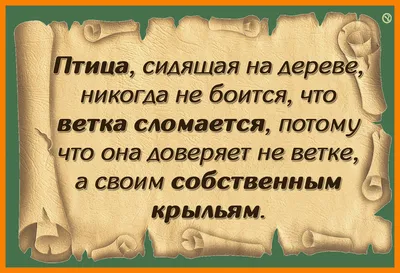 Птица, сидящая на дереве, никогда не боится, что ветка сломается, потому что она доверяет не ветке, а своим собственным крыльям.